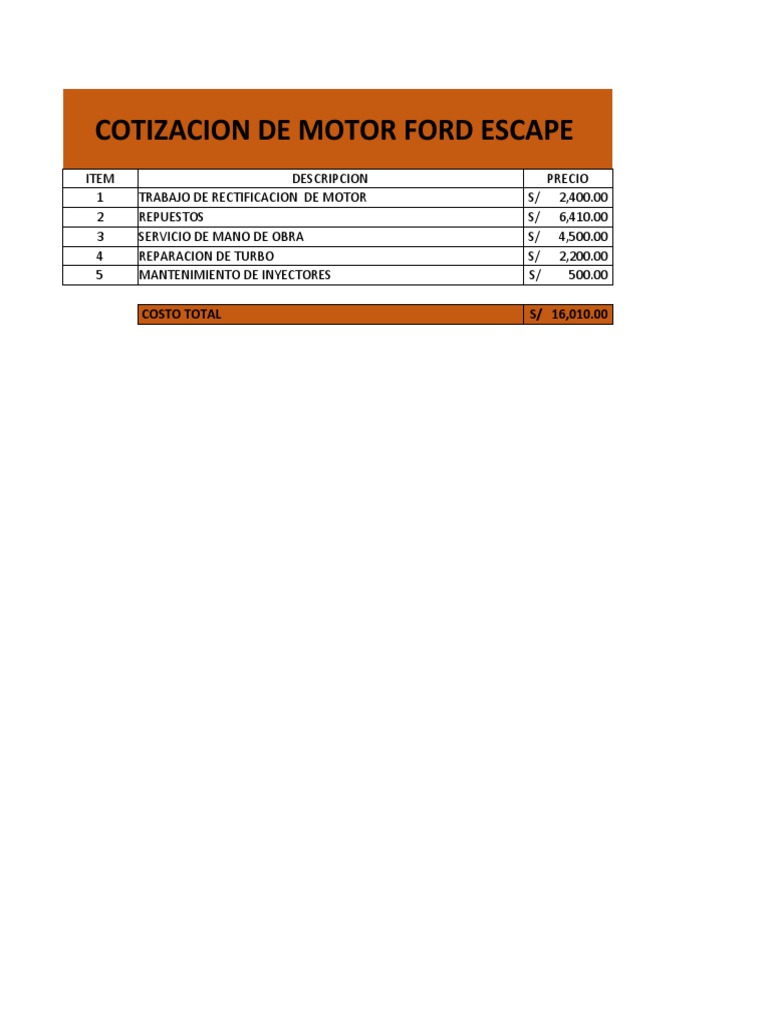 COTIZACION DE MOTOR FORD ESCAPE

| ITEM | DESCRIPCION | PRECIO |
|---|---|---|
| 1 | TRABAJO DE RECTIFICACION DE MOTOR | S/ 2,400.00 |
| 2 | REPUESTOS | S/ 6,410.00 |
| 3 | SERVICIO DE MANO DE OBRA | S/ 4,500.00 |
| 4 | REPARACION DE TURBO | S/ 2,200.00 |
| 5 | MANTENIMIENTO DE INYECTORES | S/ 500.00 |

| COSTO TOTAL | S/ 16,010.00 |
|---|---|